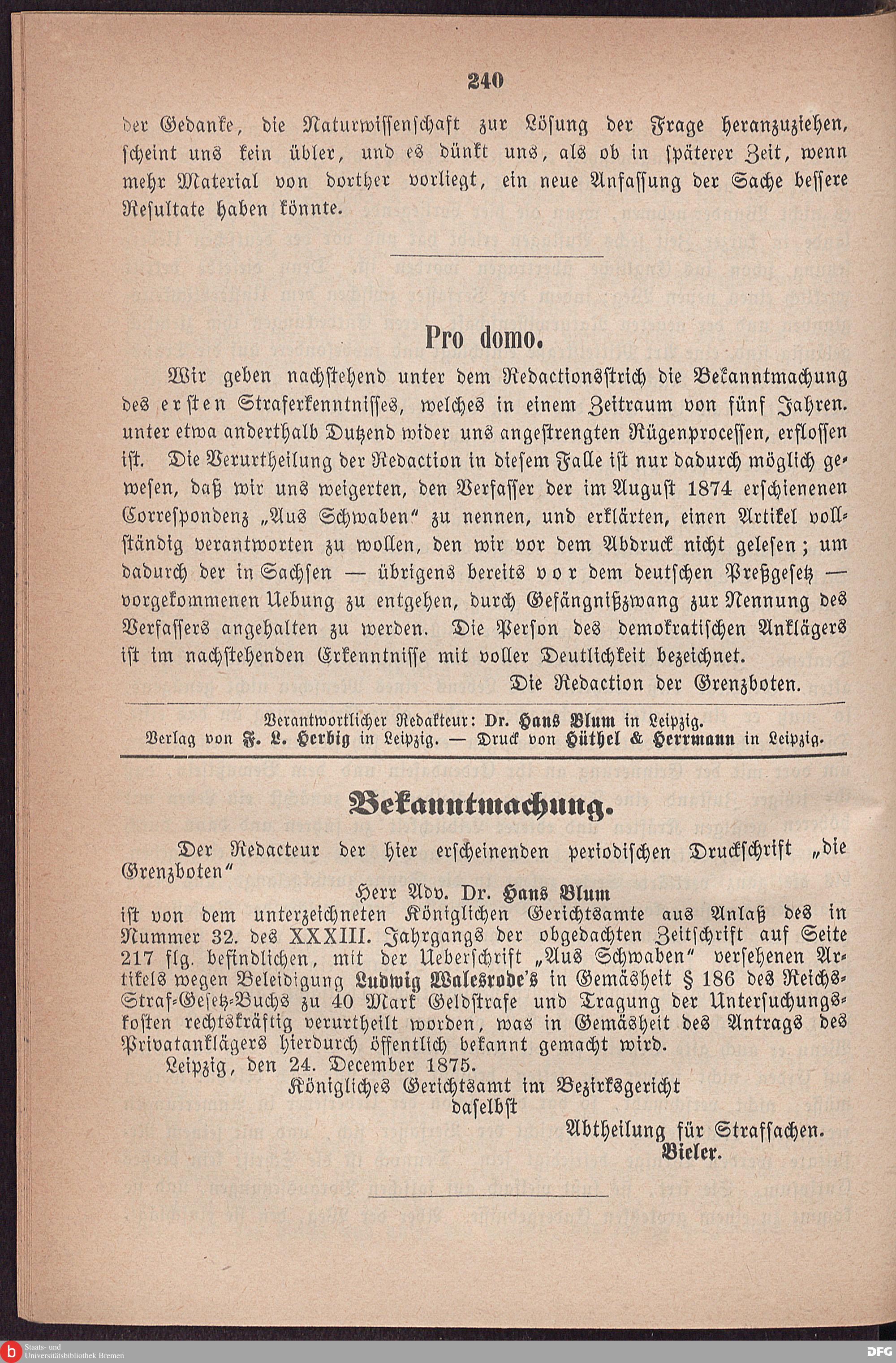 240

der Gedanke, die Naturwissenschaft zur Lösung der Frage heranzuziehen, scheint uns kein übler, und es dünkt uns, als ob in späterer Zeit, wenn mehr Material von dorther vorliegt, ein neue Anfassung der Sache bessere Resultate haben könnte.

Pro domo.

Wir geben nachstehend unter dem Redactionsstrich die Bekanntmachung des ersten Straferkenntnisses, welches in einem Zeitraum von fünf Jahren. unter etwa anderthalb Dutzend wider uns angestrengten Rügenprocessen, erflossen ist. Die Verurtheilung der Redaction in diesem Falle ist nur dadurch möglich gewesen, daß wir uns weigerten, den Verfasser der im August 1874 erschienenen Correspondenz „Aus Schwaben“ zu nennen, und erklärten, einen Artikel vollständig verantworten zu wollen, den wir vor dem Abdruck nicht gelesen; um dadurch der in Sachsen — übrigens bereits vor dem deutschen Preßgesetz — vorgekommenen Uebung zu entgehen, durch Gefängnißzwang zur Nennung des Verfassers angehalten zu werden. Die Person des demokratischen Anklägers ist im nachstehenden Erkenntnisse mit voller Deutlichkeit bezeichnet.

Die Redaction der Grenzboten.

Verantwortlicher Redakteur: Dr. Hans Blum in Leipzig.
Verlag von F. L. Herbig in Leipzig. — Druck von Hüthel & Herrmann in Leipzig.

Bekanntmachung.

Der Redacteur der hier erscheinenden periodischen Druckschrift „die Grenzboten“

Herr Adv. Dr. Hans Blum

ist von dem unterzeichneten Königlichen Gerichtsamte aus Anlaß des in Nummer 32. des XXXIII. Jahrgangs der obgedachten Zeitschrift auf Seite 217 flg. befindlichen, mit der Ueberschrift „Aus Schwaben“ versehenen Artikels wegen Beleidigung Ludwig Walesrode's in Gemäsheit § 186 des Reichs-Straf-Gesetz-Buchs zu 40 Mark Geldstrafe und Tragung der Untersuchungskosten rechtskräftig verurtheilt worden, was in Gemäsheit des Antrags des Privatanklägers hierdurch öffentlich bekannt gemacht wird.

Leipzig, den 24. December 1875.

Königliches Gerichtsamt im Bezirksgericht daselbst

Abtheilung für Strafsachen.
Bieler.

Staats- und Universitätsbibliothek Bremen
DFG